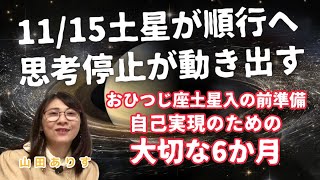 11/15土星が順行へ
思考停止が動き出す

おひつじ座土星入の前準備
自己実現のための
大切な6か月

山田ありす